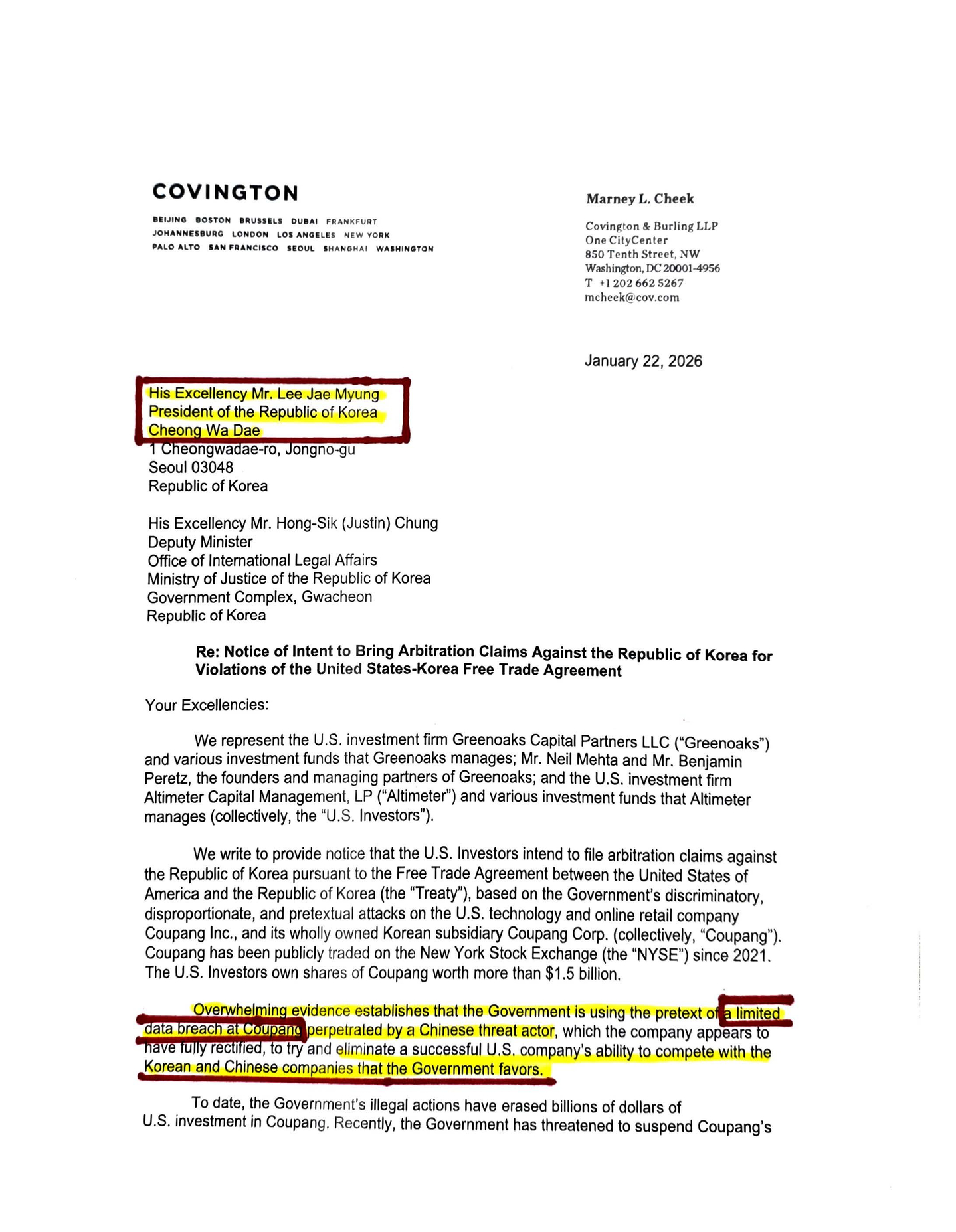 COVINGTON

BEIJING BOSTON BRUSSELS DUBAI FRANKFURT JOHANNESBURG LONDON LOS ANGELES NEW YORK PALO ALTO SAN FRANCISCO SEOUL SHANGHAI WASHINGTON

Marney L. Cheek

Covington & Burling LLP
One CityCenter
850 Tenth Street, NW
Washington, DC 20001-4956
T +1 202 662 5267
mcheek@cov.com

January 22, 2026

His Excellency Mr. Lee Jae Myung
President of the Republic of Korea
Cheong Wa Dae
1 Cheongwadae-ro, Jongno-gu
Seoul 03048
Republic of Korea

His Excellency Mr. Hong-Sik (Justin) Chung
Deputy Minister
Office of International Legal Affairs
Ministry of Justice of the Republic of Korea
Government Complex, Gwacheon
Republic of Korea

Re: Notice of Intent to Bring Arbitration Claims Against the Republic of Korea for Violations of the United States-Korea Free Trade Agreement

Your Excellencies:

We represent the U.S. investment firm Greenoaks Capital Partners LLC ("Greenoaks") and various investment funds that Greenoaks manages; Mr. Neil Mehta and Mr. Benjamin Peretz, the founders and managing partners of Greenoaks; and the U.S. investment firm Altimeter Capital Management, LP ("Altimeter") and various investment funds that Altimeter manages (collectively, the "U.S. Investors").

We write to provide notice that the U.S. Investors intend to file arbitration claims against the Republic of Korea pursuant to the Free Trade Agreement between the United States of America and the Republic of Korea (the "Treaty"), based on the Government's discriminatory, disproportionate, and pretextual attacks on the U.S. technology and online retail company Coupang Inc., and its wholly owned Korean subsidiary Coupang Corp. (collectively, "Coupang"). Coupang has been publicly traded on the New York Stock Exchange (the "NYSE") since 2021. The U.S. Investors own shares of Coupang worth more than $1.5 billion.

Overwhelming evidence establishes that the Government is using the pretext of a limited data breach at Coupang perpetrated by a Chinese threat actor, which the company appears to have fully rectified, to try and eliminate a successful U.S. company's ability to compete with the Korean and Chinese companies that the Government favors.

To date, the Government's illegal actions have erased billions of dollars of U.S. investment in Coupang. Recently, the Government has threatened to suspend Coupang's